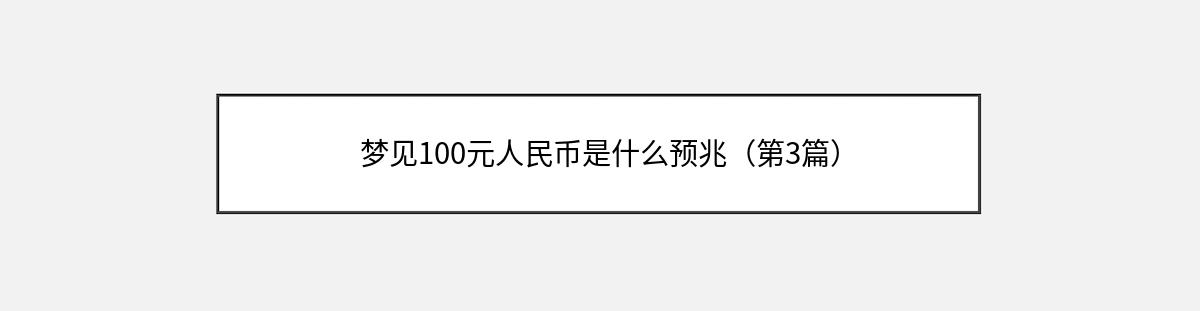 梦见100元人民币是什么预兆（第3篇）